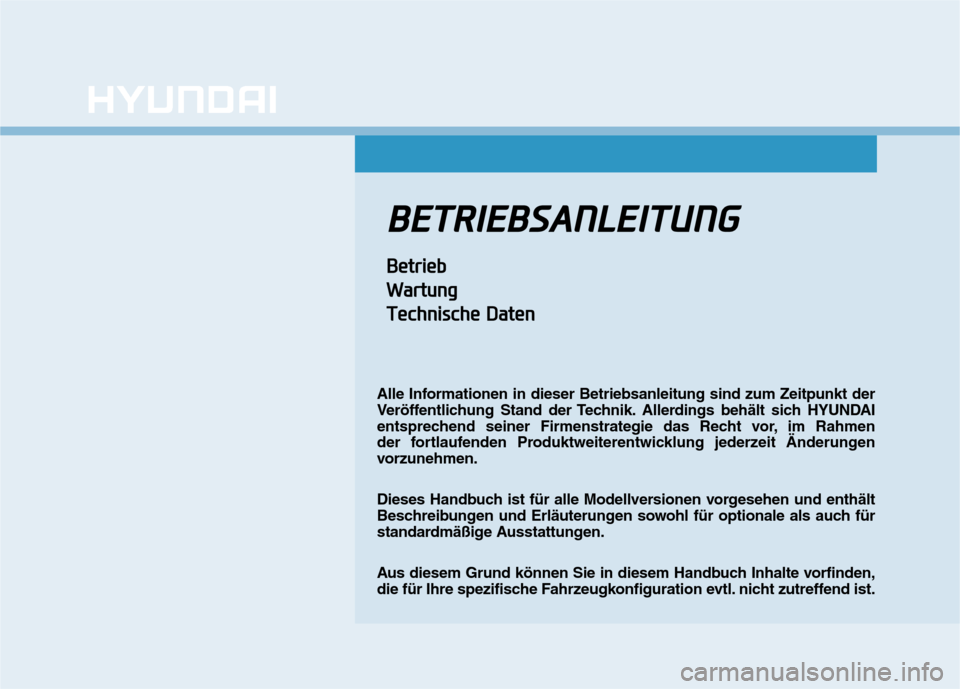 HYUNDAI

BETRIEBSANLEITUNG

Betrieb
Wartung
Technische Daten

Alle Informationen in dieser Betriebsanleitung sind zum Zeitpunkt der Veröffentlichung Stand der Technik. Allerdings behält sich HYUNDAI entsprechend seiner Firmenstrategie das Recht vor, im Rahmen der fortlaufenden Produktweiterentwicklung jederzeit Änderungen vorzunehmen.

Dieses Handbuch ist für alle Modellversionen vorgesehen und enthält Beschreibungen und Erläuterungen sowohl für optionale als auch für standardmäßige Ausstattungen.

Aus diesem Grund können Sie in diesem Handbuch Inhalte vorfinden, die für Ihre spezifische Fahrzeugkonfiguration evtl. nicht zutreffend ist.

carmanualsonline.info